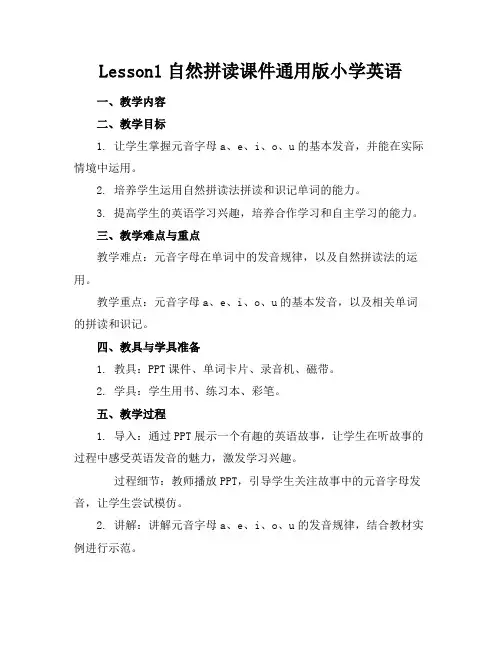 Lesson1 自然拼读课件通用版小学英语

一、教学内容

二、教学目标

1. 让学生掌握元音字母 a、e、i、o、u 的基本发音，并能在实际情境中运用。

2. 培养学生运用自然拼读法拼读和识记单词的能力。

3. 提高学生的英语学习兴趣，培养合作学习和自主学习的能力。

三、教学难点与重点

教学难点：元音字母在单词中的发音规律，以及自然拼读法的运用。

教学重点：元音字母 a、e、i、o、u 的基本发音，以及相关单词的拼读和识记。

四、教具与学具准备

1. 教具：PPT 课件、单词卡片、录音机、磁带。

2. 学具：学生用书、练习本、彩笔。

五、教学过程

1. 导入：通过 PPT 展示一个有趣的英语故事，让学生在听故事的过程中感受英语发音的魅力，激发学习兴趣。

过程细节：教师播放 PPT，引导学生关注故事中的元音字母发音，让学生尝试模仿。

2. 讲解：讲解元音字母 a、e、i、o、u 的发音规律，结合教材实例进行示范。